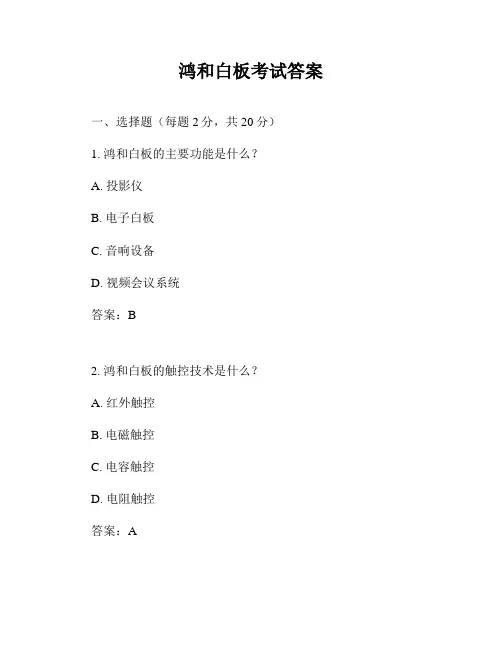 鸿和白板考试答案

一、选择题（每题 2 分，共 20 分）

1. 鸿和白板的主要功能是什么？

A. 投影仪

B. 电子白板

C. 音响设备

D. 视频会议系统

答案：B

2. 鸿和白板的触控技术是什么？

A. 红外触控

B. 电磁触控

C. 电容触控

D. 电阻触控

答案：A